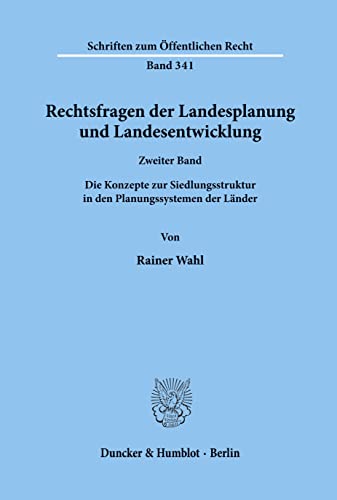 Schriften zum Öffentlichen Recht

Band 341

Rechtsfragen der Landesplanung und Landesentwicklung

Zweiter Band

Die Konzepte zur Siedlungsstruktur in den Planungssystemen der Länder

Von

Rainer Wahl

Duncker & Humblot · Berlin